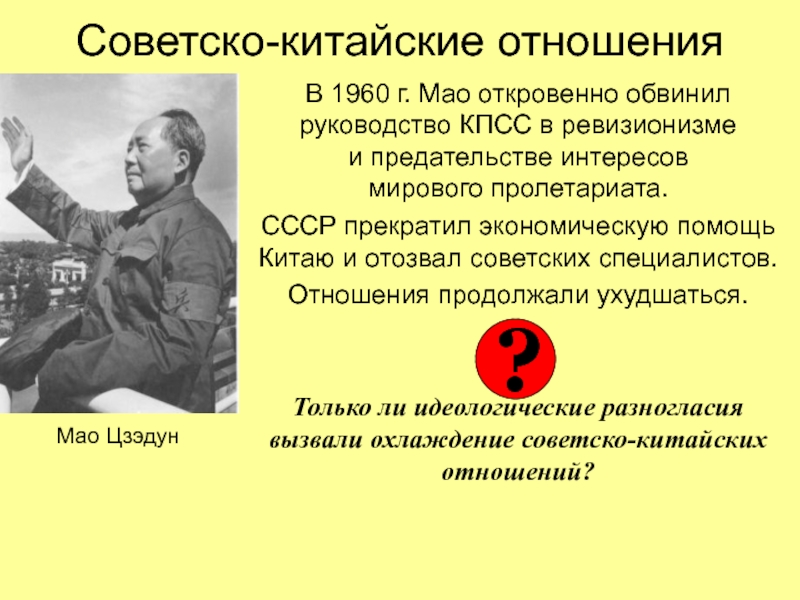 Советско-китайские отношения

В 1960 г. Мао откровенно обвинил руководство КПСС в ревизионизме и предательстве интересов мирового пролетариата.

СССР прекратил экономическую помощь Китаю и отозвал советских специалистов.

Отношения продолжали ухудшаться.

?

Только ли идеологические разногласия вызвали охлаждение советско-китайских отношений?

Мао Цзэдун